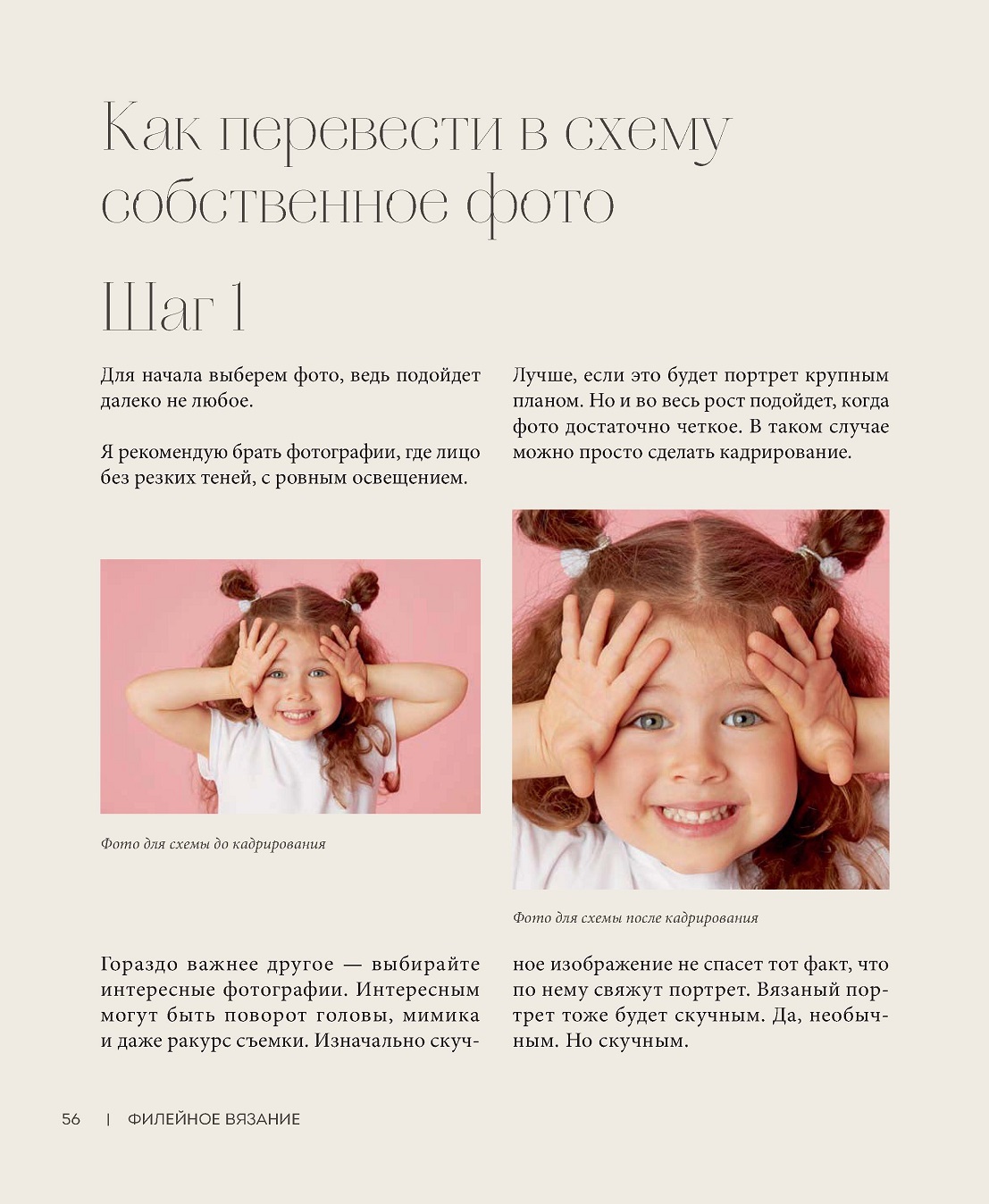 Как перевести в схему собственное фото

Шаг 1

Для начала выберем фото, ведь подойдет далеко не любое.

Я рекомендую брать фотографии, где лицо без резких теней, с ровным освещением.

Лучше, если это будет портрет крупным планом. Но и во весь рост подойдет, когда фото достаточно четкое. В таком случае можно просто сделать кадрирование.

Фото для схемы до кадрирования

Фото для схемы после кадрирования

Гораздо важнее другое — выбирайте интересные фотографии. Интересным могут быть поворот головы, мимика и даже ракурс съемки. Изначально скучное изображение не спасет тот факт, что по нему свяжут портрет. Вязаный портрет тоже будет скучным. Да, необычным. Но скучным.

56 | ФИЛЕЙНОЕ ВЯЗАНИЕ